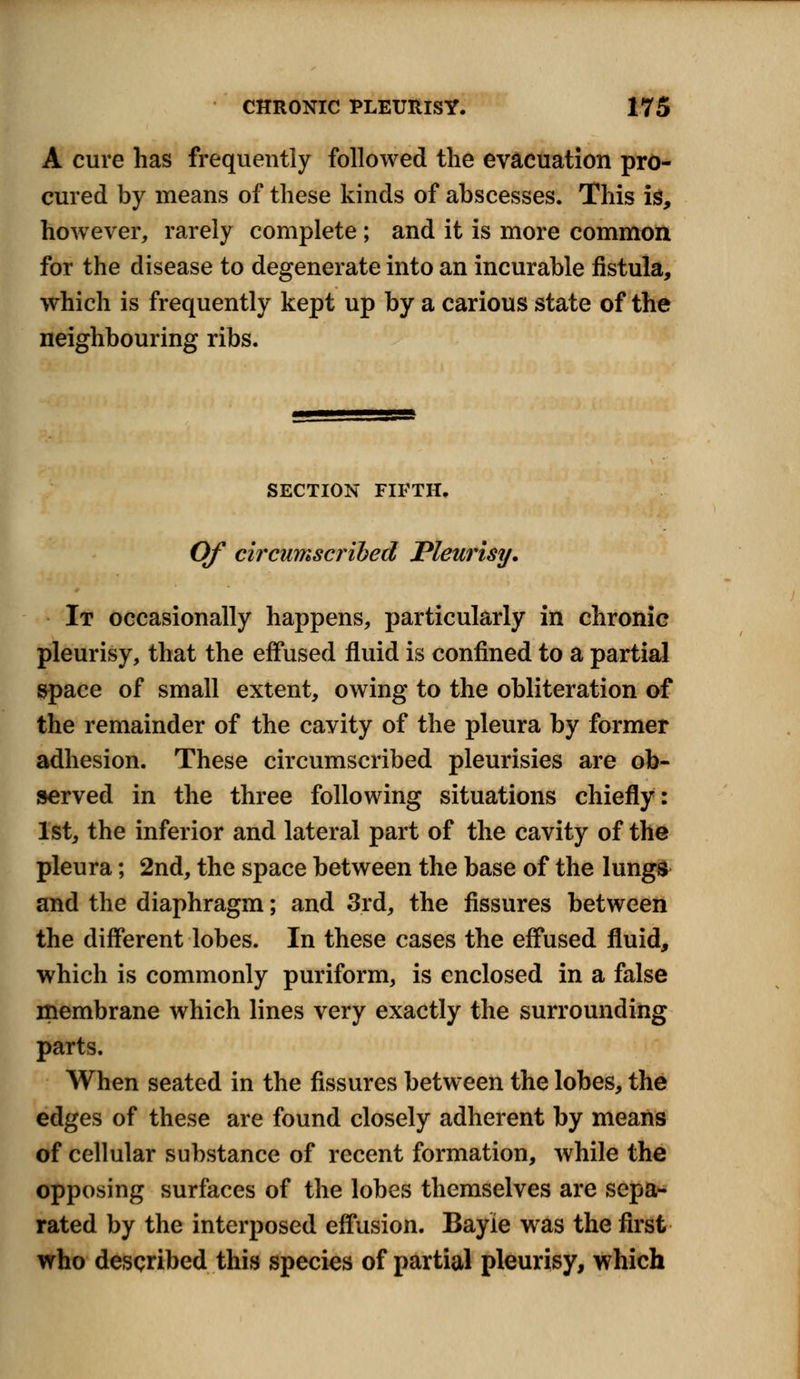 CHRONIC PLEURISY. 175

A cure has frequently followed the evacuation procured by means of these kinds of abscesses. This is, however, rarely complete; and it is more common for the disease to degenerate into an incurable fistula, which is frequently kept up by a carious state of the neighbouring ribs.

SECTION FIFTH.

Of circumscribed Pleurisy.

It occasionally happens, particularly in chronic pleurisy, that the effused fluid is confined to a partial space of small extent, owing to the obliteration of the remainder of the cavity of the pleura by former adhesion. These circumscribed pleurisies are observed in the three following situations chiefly: 1st, the inferior and lateral part of the cavity of the pleura; 2nd, the space between the base of the lungs and the diaphragm; and 3rd, the fissures between the different lobes. In these cases the effused fluid, which is commonly puriform, is enclosed in a false membrane which lines very exactly the surrounding parts.

When seated in the fissures between the lobes, the edges of these are found closely adherent by means of cellular substance of recent formation, while the opposing surfaces of the lobes themselves are separated by the interposed effusion. Bayle was the first who described this species of partial pleurisy, which